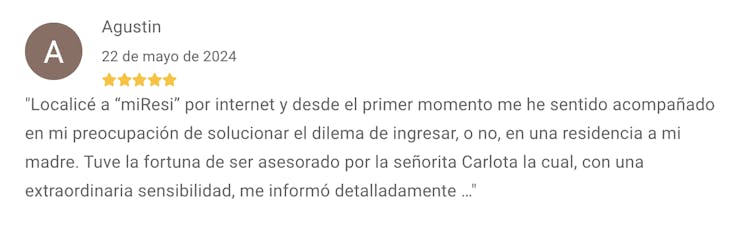 A

Agustin

22 de mayo de 2024

"Localicé a “miResi” por internet y desde el primer momento me he sentido acompañado en mi preocupación de solucionar el dilema de ingresar, o no, en una residencia a mi madre. Tuve la fortuna de ser asesorado por la señorita Carlota la cual, con una extraordinaria sensibilidad, me informó detalladamente …"